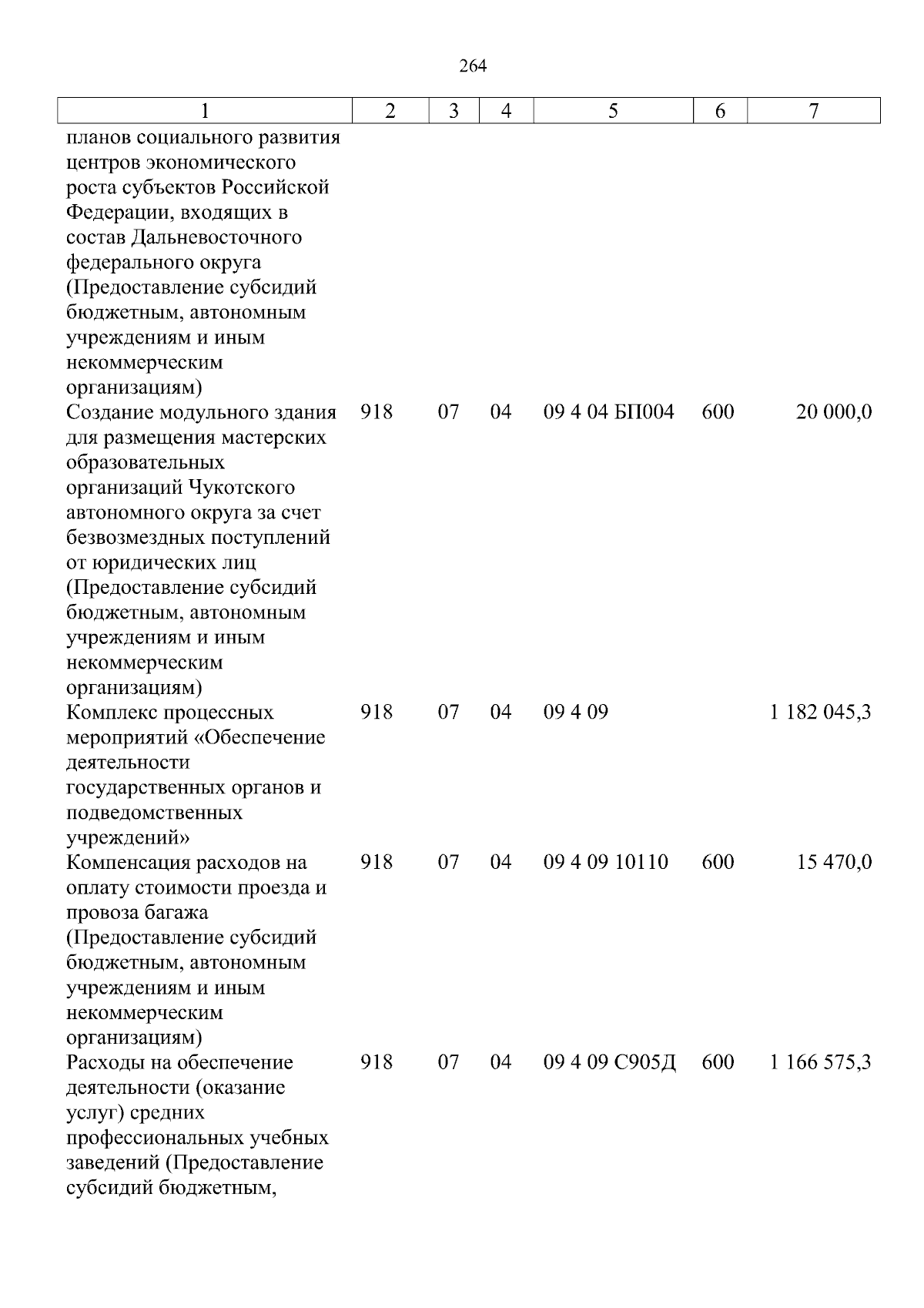 264

| 1 | 2 | 3 | 4 | 5 | 6 | 7 |
|---|---|---|---|---|---|---|
| планов социального развития центров экономического роста субъектов Российской Федерации, входящих в состав Дальневосточного федерального округа (Предоставление субсидий бюджетным, автономным учреждениям и иным некоммерческим организациям) | | | | | | |
| Создание модульного здания для размещения мастерских образовательных организаций Чукотского автономного округа за счет безвозмездных поступлений от юридических лиц (Предоставление субсидий бюджетным, автономным учреждениям и иным некоммерческим организациям) | 918 | 07 | 04 | 09 4 04 БП004 | 600 | 20 000,0 |
| Комплекс процессных мероприятий «Обеспечение деятельности государственных органов и подведомственных учреждений» | 918 | 07 | 04 | 09 4 09 | | 1 182 045,3 |
| Компенсация расходов на оплату стоимости проезда и провоза багажа (Предоставление субсидий бюджетным, автономным учреждениям и иным некоммерческим организациям) | 918 | 07 | 04 | 09 4 09 10110 | 600 | 15 470,0 |
| Расходы на обеспечение деятельности (оказание услуг) средних профессиональных учебных заведений (Предоставление субсидий бюджетным, | 918 | 07 | 04 | 09 4 09 С905Д | 600 | 1 166 575,3 |